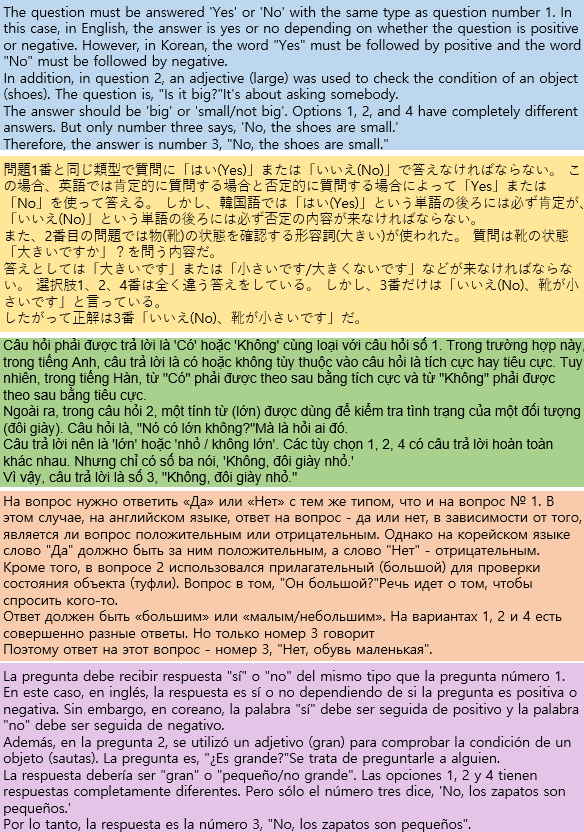 The question must be answered 'Yes' or 'No' with the same type as question number 1. In this case, in English, the answer is yes or no depending on whether the question is positive or negative. However, in Korean, the word "Yes" must be followed by positive and the word "No" must be followed by negative.
In addition, in question 2, an adjective (large) was used to check the condition of an object (shoes). The question is, "Is it big?"It's about asking somebody.
The answer should be 'big' or 'small/not big'. Options 1, 2, and 4 have completely different answers. But only number three says, 'No, the shoes are small.'
Therefore, the answer is number 3, "No, the shoes are small."

問題1番と同じ類型で質問に「はい(Yes)」または「いいえ(No)」で答えなければならない。 この場合、英語では肯定的に質問する場合と否定的に質問する場合によって「Yes」または「No」を使って答える。 しかし、韓国語では「はい(Yes)」という単語の後ろには必ず肯定が、「いいえ(No)」という単語の後ろには必ず否定の内容が来なければならない。
また、2番目の問題では物(靴)の状態を確認する形容詞(大きい)が使われた。 質問は靴の状態「大きいですか」？を問う内容だ。
答えとしては「大きいです」または「小さいです/大きくないです」などが来なければならない。 選択肢1、2、4番は全く違う答えをしている。 しかし、3番だけは「いいえ(No)、靴が小さいです」と言っている。
したがって正解は3番「いいえ(No)、靴が小さいです」だ。

Câu hỏi phải được trả lời là 'Có' hoặc 'Không' cùng loại với câu hỏi số 1. Trong trường hợp này, trong tiếng Anh, câu trả lời là có hoặc không tùy thuộc vào câu hỏi là tích cực hay tiêu cực. Tuy nhiên, trong tiếng Hàn, từ "Có" phải được theo sau bằng tích cực và từ "Không" phải được theo sau bằng tiêu cực.
Ngoài ra, trong câu hỏi 2, một tính từ (lớn) được dùng để kiểm tra tình trạng của một đối tượng (đôi giày). Câu hỏi là, "Nó có lớn không?"Mà là hỏi ai đó.
Câu trả lời nên là 'lớn' hoặc 'nhỏ / không lớn'. Các tùy chọn 1, 2, 4 có câu trả lời hoàn toàn khác nhau. Nhưng chỉ có số ba nói, 'Không, đôi giày nhỏ.'
Vì vậy, câu trả lời là số 3, "Không, đôi giày nhỏ."

На вопрос нужно ответить «Да» или «Нет» с тем же типом, что и на вопрос № 1. В этом случае, на английском языке, ответ на вопрос - да или нет, в зависимости от того, является ли вопрос положительным или отрицательным. Однако на корейском языке слово "Да" должно быть за ним положительным, а слово "Нет" - отрицательным.
Кроме того, в вопросе 2 использовался прилагательный (большой) для проверки состояния объекта (туфли). Вопрос в том, "Он большой?"Речь идет о том, чтобы спросить кого-то.
Ответ должен быть «большим» или «малым/небольшим». На вариантах 1, 2 и 4 есть совершенно разные ответы. Но только номер 3 говорит
Поэтому ответ на этот вопрос - номер 3, "Нет, обувь маленькая".

La pregunta debe recibir respuesta "sí" o "no" del mismo tipo que la pregunta número 1. En este caso, en inglés, la respuesta es sí o no dependiendo de si la pregunta es positiva o negativa. Sin embargo, en coreano, la palabra "sí" debe ser seguida de positivo y la palabra "no" debe ser seguida de negativo.
Además, en la pregunta 2, se utilizó un adjetivo (gran) para comprobar la condición de un objeto (sautas). La pregunta es, "¿Es grande?"Se trata de preguntarle a alguien.
La respuesta debería ser "gran" o "pequeño/no grande". Las opciones 1, 2 y 4 tienen respuestas completamente diferentes. Pero sólo el número tres dice, 'No, los zapatos son pequeños.'
Por lo tanto, la respuesta es la número 3, "No, los zapatos son pequeños".